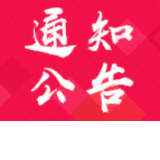 通知
公告